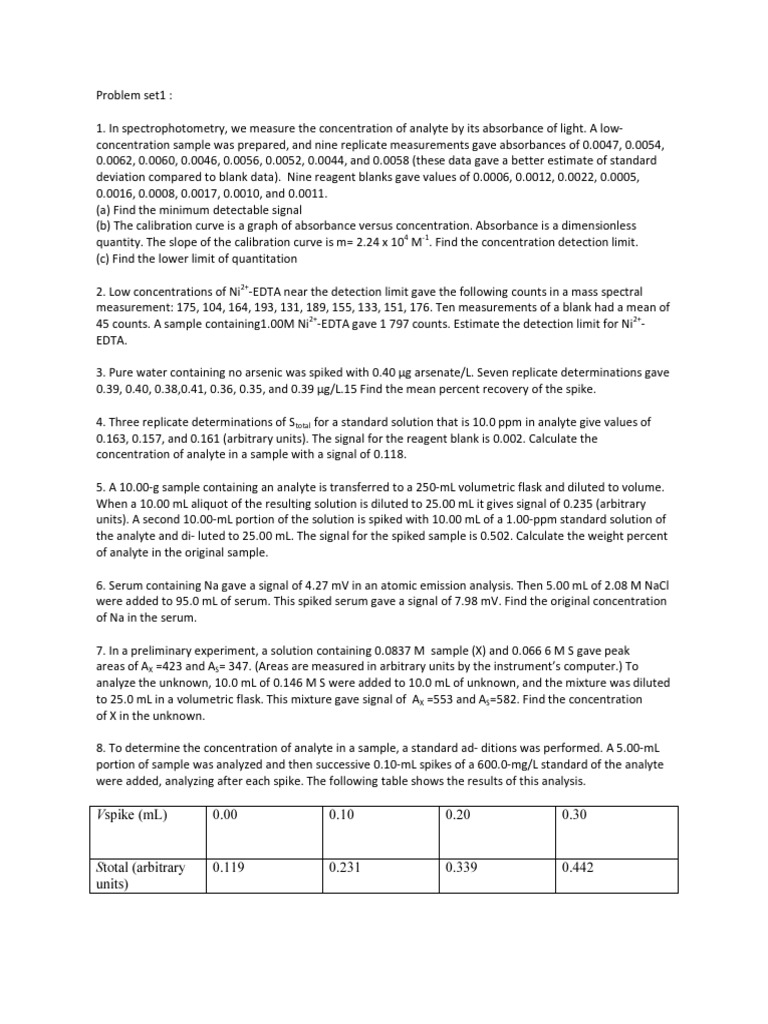 Problem set1 :

1. In spectrophotometry, we measure the concentration of analyte by its absorbance of light. A low-concentration sample was prepared, and nine replicate measurements gave absorbances of 0.0047, 0.0054, 0.0062, 0.0060, 0.0046, 0.0056, 0.0052, 0.0044, and 0.0058 (these data gave a better estimate of standard deviation compared to blank data). Nine reagent blanks gave values of 0.0006, 0.0012, 0.0022, 0.0005, 0.0016, 0.0008, 0.0017, 0.0010, and 0.0011.
(a) Find the minimum detectable signal
(b) The calibration curve is a graph of absorbance versus concentration. Absorbance is a dimensionless quantity. The slope of the calibration curve is m= 2.24 x $10^4$ $M^{-1}$. Find the concentration detection limit.
(c) Find the lower limit of quantitation

2. Low concentrations of $Ni^{2+}$-EDTA near the detection limit gave the following counts in a mass spectral measurement: 175, 104, 164, 193, 131, 189, 155, 133, 151, 176. Ten measurements of a blank had a mean of 45 counts. A sample containing1.00M $Ni^{2+}$-EDTA gave 1 797 counts. Estimate the detection limit for $Ni^{2+}$-EDTA.

3. Pure water containing no arsenic was spiked with 0.40 μg arsenate/L. Seven replicate determinations gave 0.39, 0.40, 0.38,0.41, 0.36, 0.35, and 0.39 μg/L.15 Find the mean percent recovery of the spike.

4. Three replicate determinations of $S_{total}$ for a standard solution that is 10.0 ppm in analyte give values of 0.163, 0.157, and 0.161 (arbitrary units). The signal for the reagent blank is 0.002. Calculate the concentration of analyte in a sample with a signal of 0.118.

5. A 10.00-g sample containing an analyte is transferred to a 250-mL volumetric flask and diluted to volume. When a 10.00 mL aliquot of the resulting solution is diluted to 25.00 mL it gives signal of 0.235 (arbitrary units). A second 10.00-mL portion of the solution is spiked with 10.00 mL of a 1.00-ppm standard solution of the analyte and di- luted to 25.00 mL. The signal for the spiked sample is 0.502. Calculate the weight percent of analyte in the original sample.

6. Serum containing Na gave a signal of 4.27 mV in an atomic emission analysis. Then 5.00 mL of 2.08 M NaCl were added to 95.0 mL of serum. This spiked serum gave a signal of 7.98 mV. Find the original concentration of Na in the serum.

7. In a preliminary experiment, a solution containing 0.0837 M sample (X) and 0.066 6 M S gave peak areas of $A_X$ =423 and $A_S$= 347. (Areas are measured in arbitrary units by the instrument's computer.) To analyze the unknown, 10.0 mL of 0.146 M S were added to 10.0 mL of unknown, and the mixture was diluted to 25.0 mL in a volumetric flask. This mixture gave signal of $A_X$ =553 and $A_S$=582. Find the concentration of X in the unknown.

8. To determine the concentration of analyte in a sample, a standard ad- ditions was performed. A 5.00-mL portion of sample was analyzed and then successive 0.10-mL spikes of a 600.0-mg/L standard of the analyte were added, analyzing after each spike. The following table shows the results of this analysis.

| Vspike (mL) | 0.00 | 0.10 | 0.20 | 0.30 |
|---|---|---|---|---|
| Stotal (arbitrary units) | 0.119 | 0.231 | 0.339 | 0.442 |